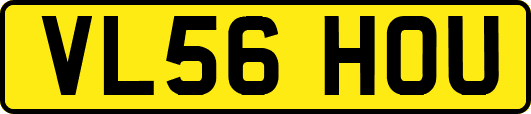 VL56 HOU